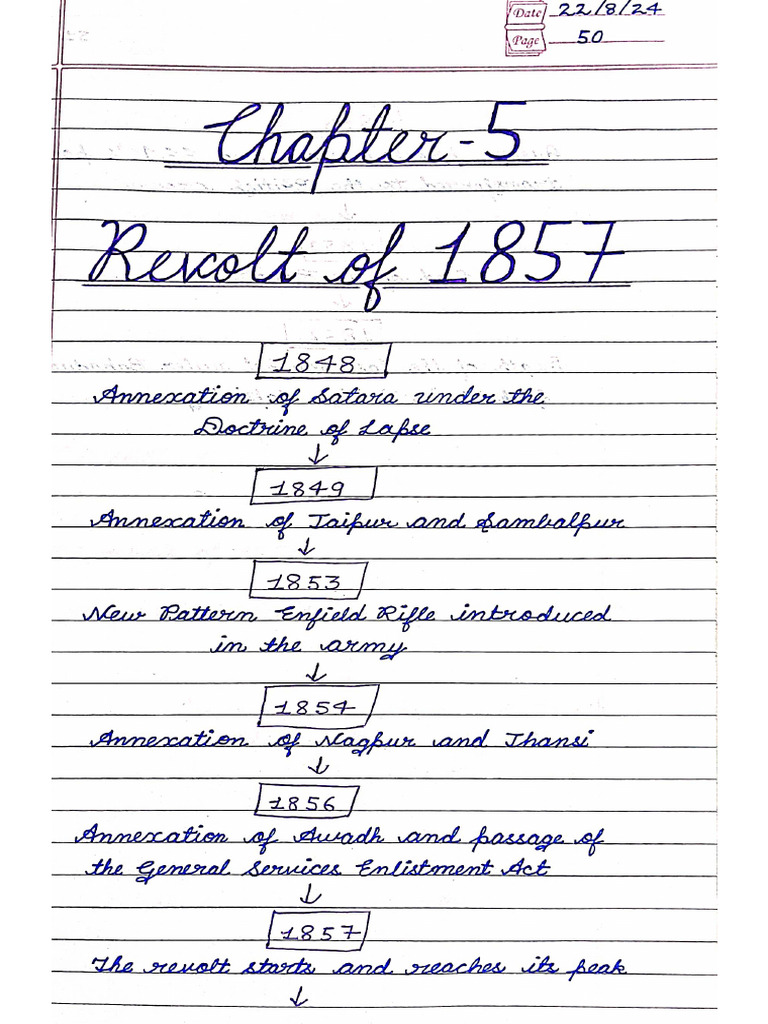 Date 22/8/24
Page 50

Chapter-5

Revolt of 1857

1848
Annexation of Satara under the Doctrine of Lapse
↓
1849
Annexation of Jaipur and Sambalpur
↓
1853
New Pattern Enfield Rifle introduced in the army
↓
1854
Annexation of Nagpur and Jhansi
↓
1856
Annexation of Awadh and passage of the General Services Enlistment Act
↓
1857
The revolt starts and reaches its peak
↓